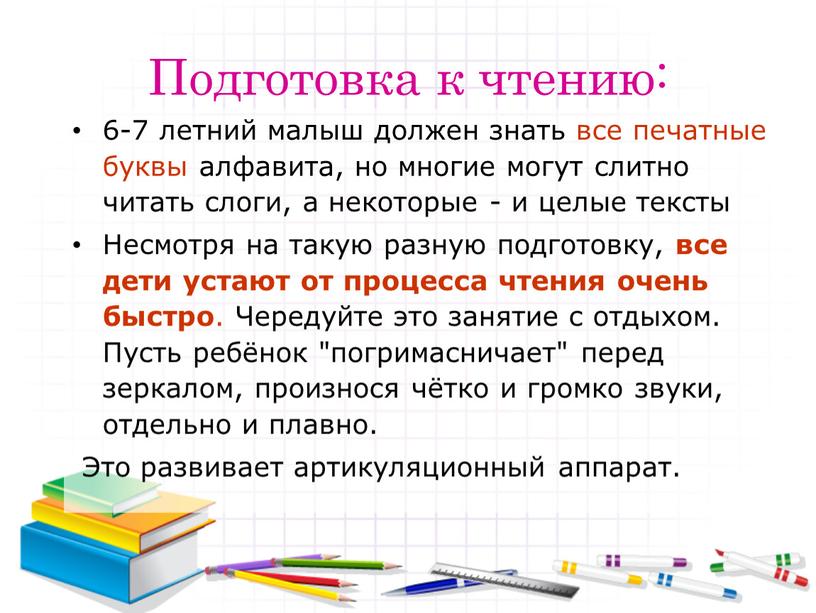 Подготовка к чтению:

• 6-7 летний малыш должен знать все печатные буквы алфавита, но многие могут слитно читать слоги, а некоторые - и целые тексты

• Несмотря на такую разную подготовку, все дети устают от процесса чтения очень быстро. Чередуйте это занятие с отдыхом. Пусть ребёнок "погримасничает" перед зеркалом, произнося чётко и громко звуки, отдельно и плавно.

Это развивает артикуляционный аппарат.